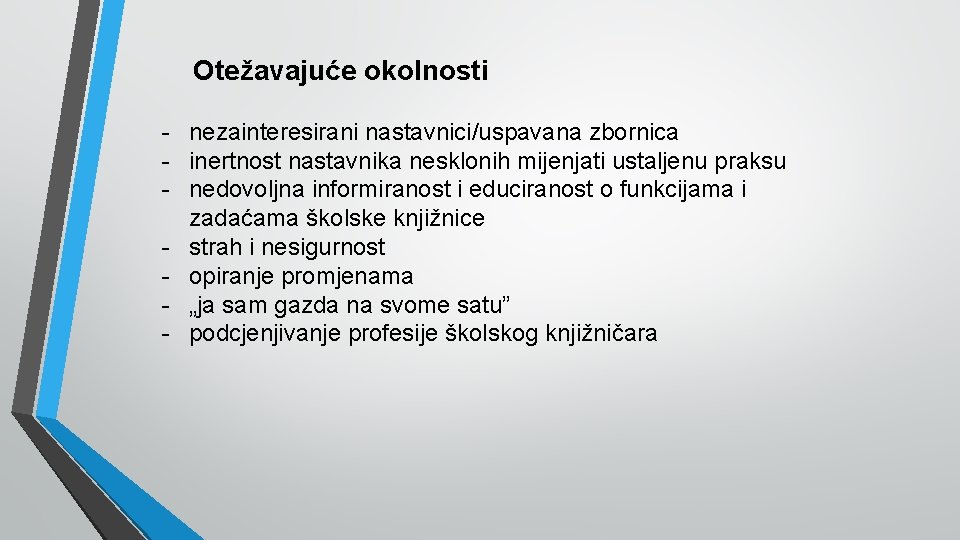 Otežavajuće okolnosti

- nezainteresirani nastavnici/uspavana zbornica
- inertnost nastavnika nesklonih mijenjati ustaljenu praksu
- nedovoljna informiranost i educiranost o funkcijama i zadaćama školske knjižnice
- strah i nesigurnost
- opiranje promjenama
- „ja sam gazda na svome satu”
- podcjenjivanje profesije školskog knjižničara